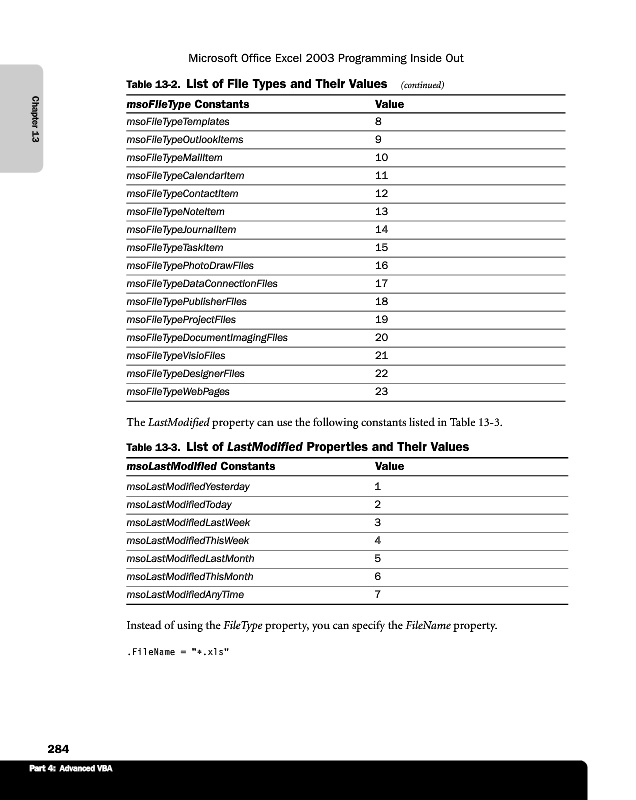 Microsoft Office Excel 2003 Programming Inside Out

Chapter 13

Table 13-2. List of File Types and Their Values (continued)

| msoFileType Constants | Value |
|---|---|
| msoFileTypeTemplates | 8 |
| msoFileTypeOutlookItems | 9 |
| msoFileTypeMailItem | 10 |
| msoFileTypeCalendarItem | 11 |
| msoFileTypeContactItem | 12 |
| msoFileTypeNoteItem | 13 |
| msoFileTypeJournalItem | 14 |
| msoFileTypeTaskItem | 15 |
| msoFileTypePhotoDrawFiles | 16 |
| msoFileTypeDataConnectionFiles | 17 |
| msoFileTypePublisherFiles | 18 |
| msoFileTypeProjectFiles | 19 |
| msoFileTypeDocumentImagingFiles | 20 |
| msoFileTypeVisioFiles | 21 |
| msoFileTypeDesignerFiles | 22 |
| msoFileTypeWebPages | 23 |

The LastModified property can use the following constants listed in Table 13-3.

Table 13-3. List of LastModified Properties and Their Values

| msoLastModified Constants | Value |
|---|---|
| msoLastModifiedYesterday | 1 |
| msoLastModifiedToday | 2 |
| msoLastModifiedLastWeek | 3 |
| msoLastModifiedThisWeek | 4 |
| msoLastModifiedLastMonth | 5 |
| msoLastModifiedThisMonth | 6 |
| msoLastModifiedAnyTime | 7 |

Instead of using the FileType property, you can specify the FileName property.

.FileName = "*.xls"

284

Part 4: Advanced VBA